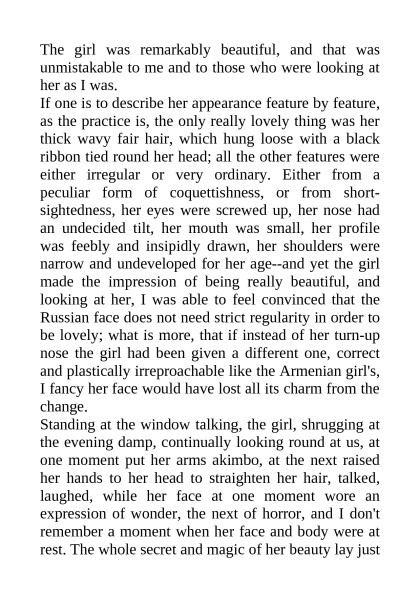 The girl was remarkably beautiful, and that was unmistakable to me and to those who were looking at her as I was.

If one is to describe her appearance feature by feature, as the practice is, the only really lovely thing was her thick wavy fair hair, which hung loose with a black ribbon tied round her head; all the other features were either irregular or very ordinary. Either from a peculiar form of coquettishness, or from short-sightedness, her eyes were screwed up, her nose had an undecided tilt, her mouth was small, her profile was feebly and insipidly drawn, her shoulders were narrow and undeveloped for her age--and yet the girl made the impression of being really beautiful, and looking at her, I was able to feel convinced that the Russian face does not need strict regularity in order to be lovely; what is more, that if instead of her turn-up nose the girl had been given a different one, correct and plastically irreproachable like the Armenian girl's, I fancy her face would have lost all its charm from the change.

Standing at the window talking, the girl, shrugging at the evening damp, continually looking round at us, at one moment put her arms akimbo, at the next raised her hands to her head to straighten her hair, talked, laughed, while her face at one moment wore an expression of wonder, the next of horror, and I don't remember a moment when her face and body were at rest. The whole secret and magic of her beauty lay just